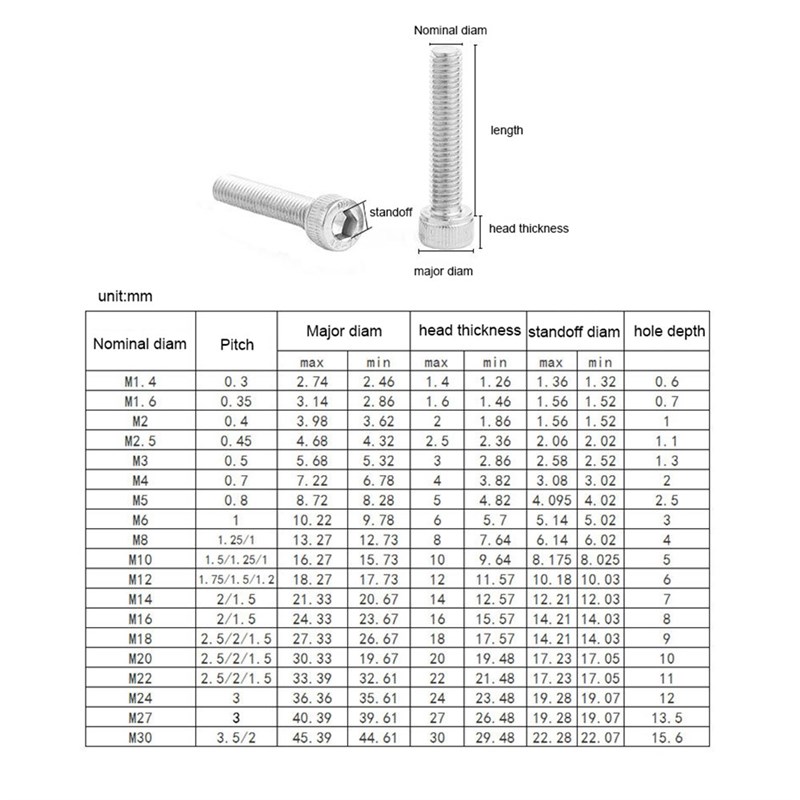 Nominal diam

length

standoff

head thickness

major diam

unit:mm

| Nominal diam | Pitch | Major diam max | Major diam min | head thickness max | head thickness min | standoff diam max | standoff diam min | hole depth |
|---|---|---|---|---|---|---|---|---|
| M1.4 | 0.3 | 2.74 | 2.46 | 1.4 | 1.26 | 1.36 | 1.32 | 0.6 |
| M1.6 | 0.35 | 3.14 | 2.86 | 1.6 | 1.46 | 1.56 | 1.52 | 0.7 |
| M2 | 0.4 | 3.98 | 3.62 | 2 | 1.86 | 1.56 | 1.52 | 1 |
| M2.5 | 0.45 | 4.68 | 4.32 | 2.5 | 2.36 | 2.06 | 2.02 | 1.1 |
| M3 | 0.5 | 5.68 | 5.32 | 3 | 2.86 | 2.58 | 2.52 | 1.3 |
| M4 | 0.7 | 7.22 | 6.78 | 4 | 3.82 | 3.08 | 3.02 | 2 |
| M5 | 0.8 | 8.72 | 8.28 | 5 | 4.82 | 4.095 | 4.02 | 2.5 |
| M6 | 1 | 10.22 | 9.78 | 6 | 5.7 | 5.14 | 5.02 | 3 |
| M8 | 1.25/1 | 13.27 | 12.73 | 8 | 7.64 | 6.14 | 6.02 | 4 |
| M10 | 1.5/1.25/1 | 16.27 | 15.73 | 10 | 9.64 | 8.175 | 8.025 | 5 |
| M12 | 1.75/1.5/1.2 | 18.27 | 17.73 | 12 | 11.57 | 10.18 | 10.03 | 6 |
| M14 | 2/1.5 | 21.33 | 20.67 | 14 | 12.57 | 12.21 | 12.03 | 7 |
| M16 | 2/1.5 | 24.33 | 23.67 | 16 | 15.57 | 14.21 | 14.03 | 8 |
| M18 | 2.5/2/1.5 | 27.33 | 26.67 | 18 | 17.57 | 14.21 | 14.03 | 9 |
| M20 | 2.5/2/1.5 | 30.33 | 19.67 | 20 | 19.48 | 17.23 | 17.05 | 10 |
| M22 | 2.5/2/1.5 | 33.39 | 32.61 | 22 | 21.48 | 17.23 | 17.05 | 11 |
| M24 | 3 | 36.36 | 35.61 | 24 | 23.48 | 19.28 | 19.07 | 12 |
| M27 | 3 | 40.39 | 39.61 | 27 | 26.48 | 19.28 | 19.07 | 13.5 |
| M30 | 3.5/2 | 45.39 | 44.61 | 30 | 29.48 | 22.28 | 22.07 | 15.6 |